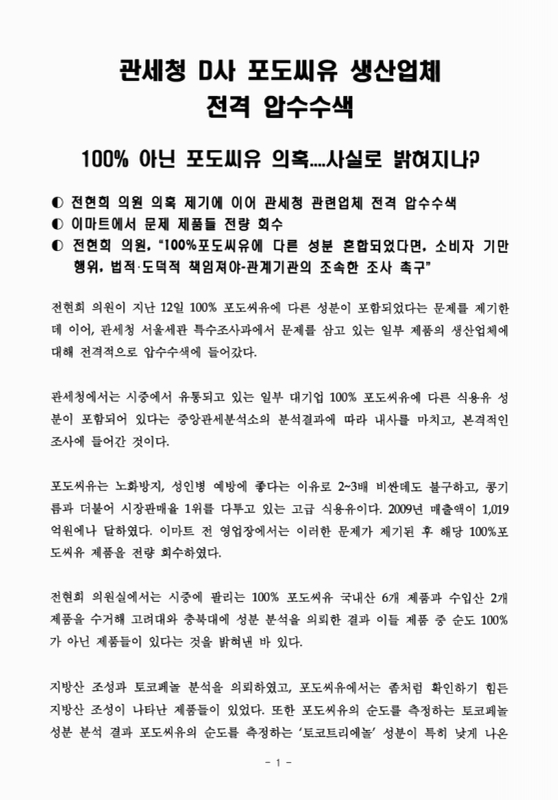 관세청 D사 포도씨유 생산업체
전격 압수수색

100% 아닌 포도씨유 의혹....사실로 밝혀지나?

◐ 전현희 의원 의혹 제기에 이어 관세청 관련업체 전격 압수수색
◐ 이마트에서 문제 제품들 전량 회수
◐ 전현희 의원, "100%포도씨유에 다른 성분 혼합되었다면, 소비자 기만 행위, 법적·도덕적 책임져야-관계기관의 조속한 조사 촉구"

전현희 의원이 지난 12일 100% 포도씨유에 다른 성분이 포함되었다는 문제를 제기한데 이어, 관세청 서울세관 특수조사과에서 문제를 삼고 있는 일부 제품의 생산업체에 대해 전격적으로 압수수색에 들어갔다.

관세청에서는 시중에서 유통되고 있는 일부 대기업 100% 포도씨유에 다른 식용유 성분이 포함되어 있다는 중앙관세분석소의 분석결과에 따라 내사를 마치고, 본격적인 조사에 들어간 것이다.

포도씨유는 노화방지, 성인병 예방에 좋다는 이유로 2~3배 비싼데도 불구하고, 콩기름과 더불어 시장판매율 1위를 다투고 있는 고급 식용유이다. 2009년 매출액이 1,019억원에나 달하였다. 이마트 전 영업장에서는 이러한 문제가 제기된 후 해당 100%포도씨유 제품을 전량 회수하였다.

전현희 의원실에서는 시중에 팔리는 100% 포도씨유 국내산 6개 제품과 수입산 2개 제품을 수거해 고려대와 충북대에 성분 분석을 의뢰한 결과 이들 제품 중 순도 100%가 아닌 제품들이 있다는 것을 밝혀낸 바 있다.

지방산 조성과 토코페놀 분석을 의뢰하였고, 포도씨유에서는 좀처럼 확인하기 힘든 지방산 조성이 나타난 제품들이 있었다. 또한 포도씨유의 순도를 측정하는 토코페놀 성분 분석 결과 포도씨유의 순도를 측정하는 '토코트리에놀' 성분이 특히 낮게 나온

- 1 -